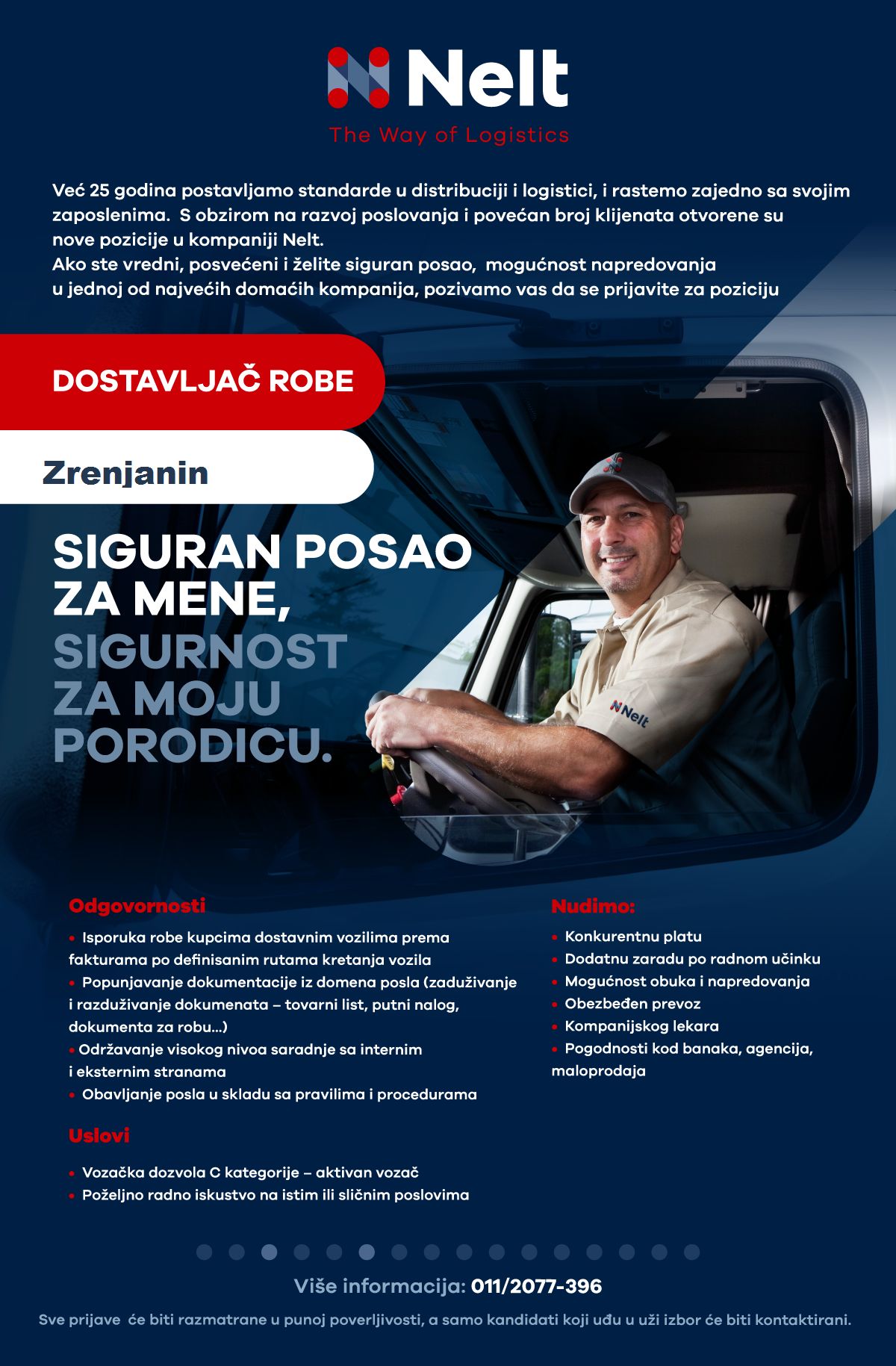 Nelt
The Way of Logistics

Već 25 godina postavljamo standarde u distribuciji i logistici, i rastemo zajedno sa svojim zaposlenima. S obzirom na razvoj poslovanja i povećan broj klijenata otvorene su nove pozicije u kompaniji Nelt.
Ako ste vredni, posvećeni i želite siguran posao, mogućnost napredovanja u jednoj od najvećih domaćih kompanija, pozivamo vas da se prijavite za poziciju

DOSTAVLJAČ ROBE

Zrenjanin

SIGURAN POSAO ZA MENE, SIGURNOST ZA MOJU PORODICU.

Nelt

Odgovornosti

• Isporuka robe kupcima dostavnim vozilima prema fakturama po definisanim rutama kretanja vozila
• Popunjavanje dokumentacije iz domena posla (zaduživanje i razduživanje dokumenata – tovarni list, putni nalog, dokumenta za robu...)
• Održavanje visokog nivoa saradnje sa internim i eksternim stranama
• Obavljanje posla u skladu sa pravilima i procedurama

Uslovi

• Vozačka dozvola C kategorije – aktivan vozač
• Poželjno radno iskustvo na istim ili sličnim poslovima

Nudimo:

• Konkurentnu platu
• Dodatnu zaradu po radnom učinku
• Mogućnost obuka i napredovanja
• Obezbeđen prevoz
• Kompanijskog lekara
• Pogodnosti kod banaka, agencija, maloprodaja

Više informacija: 011/2077-396

Sve prijave će biti razmatrane u punoj poverljivosti, a samo kandidati koji uđu u uži izbor će biti kontaktirani.